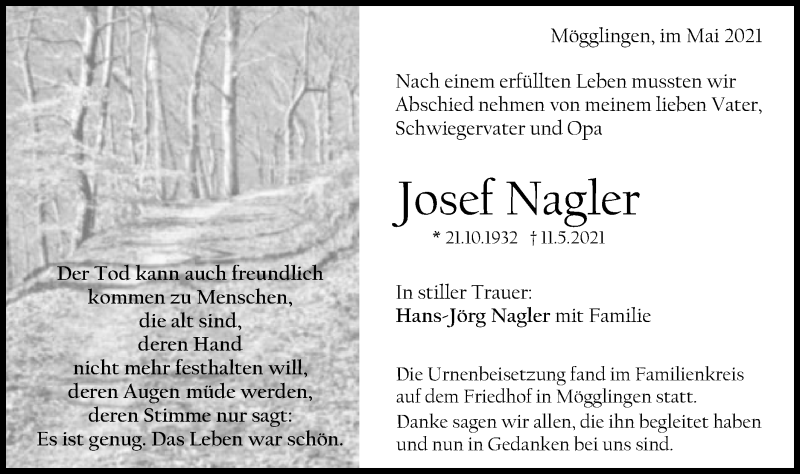 Der Tod kann auch freundlich kommen zu Menschen, die alt sind, deren Hand nicht mehr festhalten will, deren Augen müde werden, deren Stimme nur sagt: Es ist genug. Das Leben war schön.

Mögglingen, im Mai 2021

Nach einem erfüllten Leben mussten wir Abschied nehmen von meinem lieben Vater, Schwiegervater und Opa

Josef Nagler

* 21.10.1932 † 11.5.2021

In stiller Trauer:
Hans-Jörg Nagler mit Familie

Die Urnenbeisetzung fand im Familienkreis auf dem Friedhof in Mögglingen statt.
Danke sagen wir allen, die ihn begleitet haben und nun in Gedanken bei uns sind.